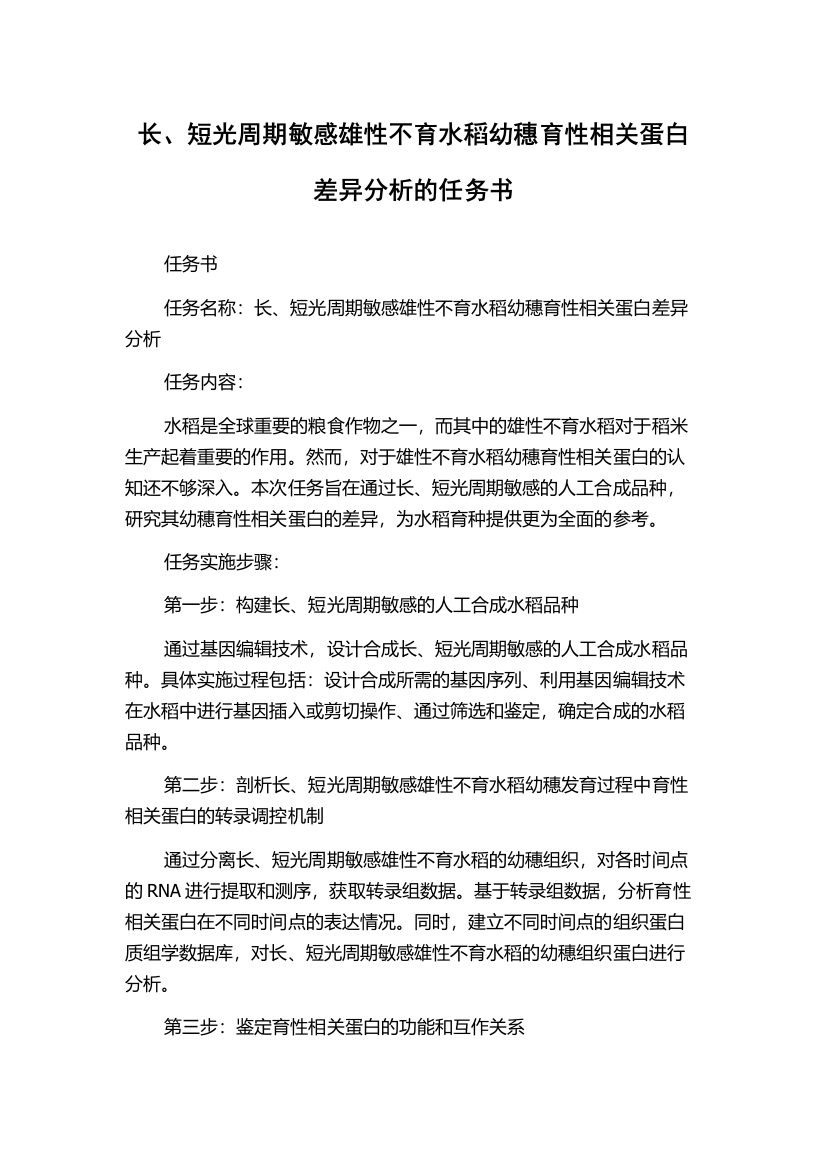 长、短光周期敏感雄性不育水稻幼穗育性相关蛋白差异分析的任务书

任务书

任务名称：长、短光周期敏感雄性不育水稻幼穗育性相关蛋白差异分析

任务内容：

水稻是全球重要的粮食作物之一，而其中的雄性不育水稻对于稻米生产起着重要的作用。然而，对于雄性不育水稻幼穗育性相关蛋白的认知还不够深入。本次任务旨在通过长、短光周期敏感的人工合成品种，研究其幼穗育性相关蛋白的差异，为水稻育种提供更为全面的参考。

任务实施步骤：

第一步：构建长、短光周期敏感的人工合成水稻品种

通过基因编辑技术，设计合成长、短光周期敏感的人工合成水稻品种。具体实施过程包括：设计合成所需的基因序列、利用基因编辑技术在水稻中进行基因插入或剪切操作、通过筛选和鉴定，确定合成的水稻品种。

第二步：剖析长、短光周期敏感雄性不育水稻幼穗发育过程中育性相关蛋白的转录调控机制

通过分离长、短光周期敏感雄性不育水稻的幼穗组织，对各时间点的 RNA 进行提取和测序，获取转录组数据。基于转录组数据，分析育性相关蛋白在不同时间点的表达情况。同时，建立不同时间点的组织蛋白质组学数据库，对长、短光周期敏感雄性不育水稻的幼穗组织蛋白进行分析。

第三步：鉴定育性相关蛋白的功能和互作关系